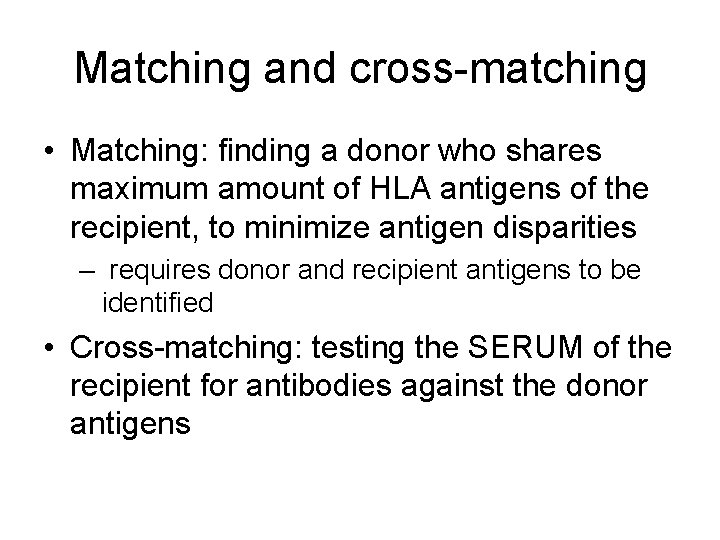 Matching and cross-matching

• Matching: finding a donor who shares maximum amount of HLA antigens of the recipient, to minimize antigen disparities
– requires donor and recipient antigens to be identified

• Cross-matching: testing the SERUM of the recipient for antibodies against the donor antigens